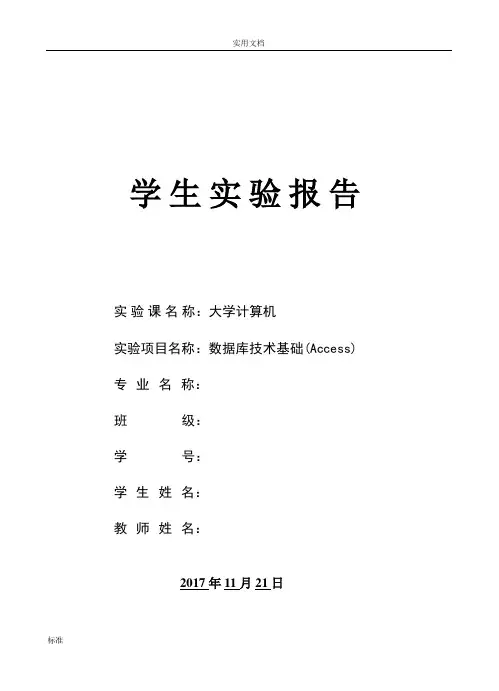 实用文档

学生实验报告

实验课名称：大学计算机

实验项目名称：数据库技术基础(Access)

专业名称：

班级：

学号：

学生姓名：

教师姓名：

2017年11月21日

标准